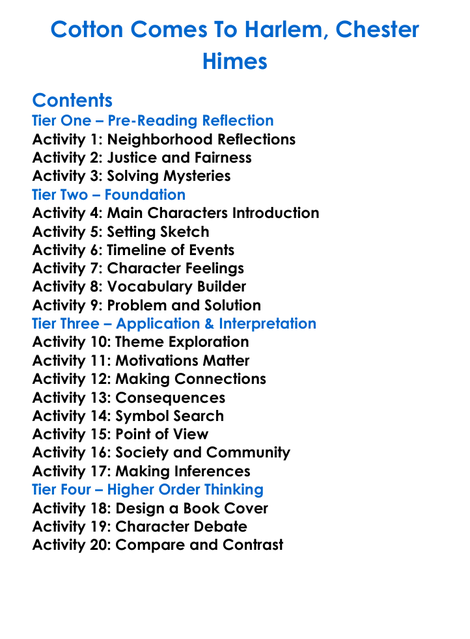 Cotton Comes To Harlem, Chester Himes

Contents
Tier One – Pre-Reading Reflection
Activity 1: Neighborhood Reflections
Activity 2: Justice and Fairness
Activity 3: Solving Mysteries
Tier Two – Foundation
Activity 4: Main Characters Introduction
Activity 5: Setting Sketch
Activity 6: Timeline of Events
Activity 7: Character Feelings
Activity 8: Vocabulary Builder
Activity 9: Problem and Solution
Tier Three – Application & Interpretation
Activity 10: Theme Exploration
Activity 11: Motivations Matter
Activity 12: Making Connections
Activity 13: Consequences
Activity 14: Symbol Search
Activity 15: Point of View
Activity 16: Society and Community
Activity 17: Making Inferences
Tier Four – Higher Order Thinking
Activity 18: Design a Book Cover
Activity 19: Character Debate
Activity 20: Compare and Contrast